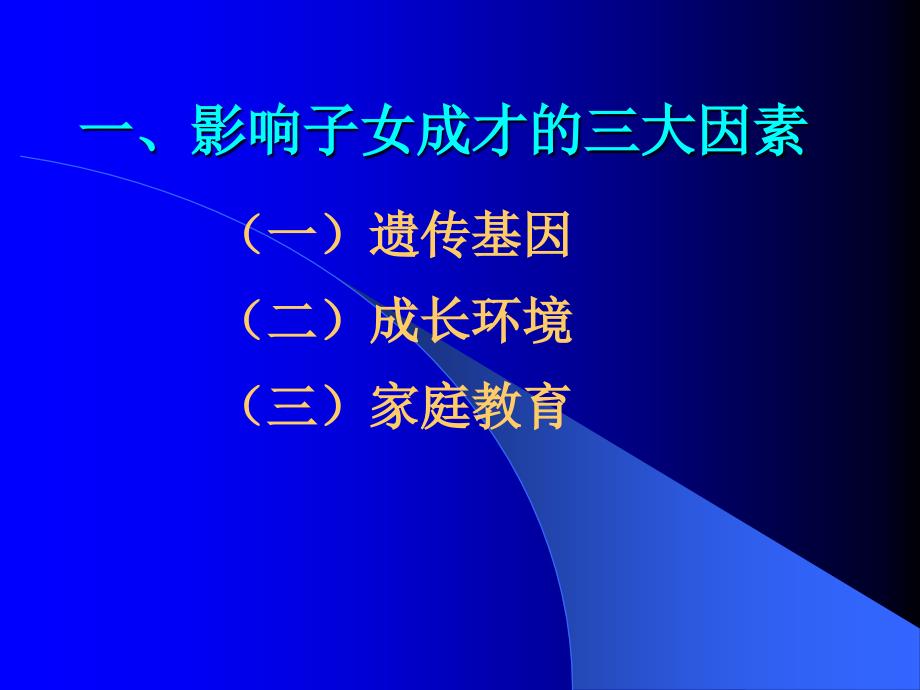 一、影响子女成才的三大因素

（一）遗传基因

（二）成长环境

（三）家庭教育